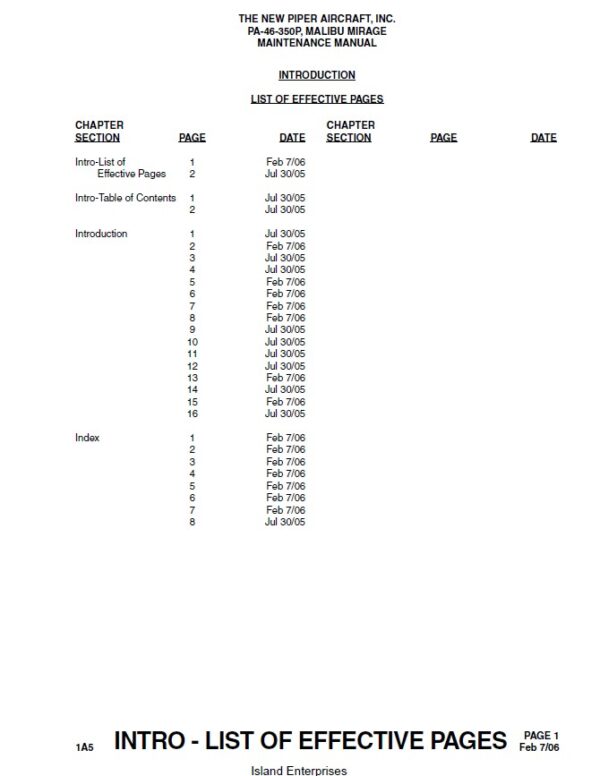 THE NEW PIPER AIRCRAFT, INC.
PA-46-350P, MALIBU MIRAGE
MAINTENANCE MANUAL

INTRODUCTION

LIST OF EFFECTIVE PAGES

| CHAPTER SECTION | PAGE | DATE | CHAPTER SECTION | PAGE | DATE |
|---|---|---|---|---|---|
| Intro-List of Effective Pages | 1 | Feb 7/06 | | | |
| | 2 | Jul 30/05 | | | |
| Intro-Table of Contents | 1 | Jul 30/05 | | | |
| | 2 | Jul 30/05 | | | |
| Introduction | 1 | Jul 30/05 | | | |
| | 2 | Feb 7/06 | | | |
| | 3 | Jul 30/05 | | | |
| | 4 | Jul 30/05 | | | |
| | 5 | Feb 7/06 | | | |
| | 6 | Feb 7/06 | | | |
| | 7 | Feb 7/06 | | | |
| | 8 | Feb 7/06 | | | |
| | 9 | Jul 30/05 | | | |
| | 10 | Jul 30/05 | | | |
| | 11 | Jul 30/05 | | | |
| | 12 | Jul 30/05 | | | |
| | 13 | Feb 7/06 | | | |
| | 14 | Jul 30/05 | | | |
| | 15 | Feb 7/06 | | | |
| | 16 | Jul 30/05 | | | |
| Index | 1 | Feb 7/06 | | | |
| | 2 | Feb 7/06 | | | |
| | 3 | Feb 7/06 | | | |
| | 4 | Feb 7/06 | | | |
| | 5 | Feb 7/06 | | | |
| | 6 | Feb 7/06 | | | |
| | 7 | Feb 7/06 | | | |
| | 8 | Jul 30/05 | | | |

1A5 INTRO - LIST OF EFFECTIVE PAGES PAGE 1 Feb 7/06

Island Enterprises